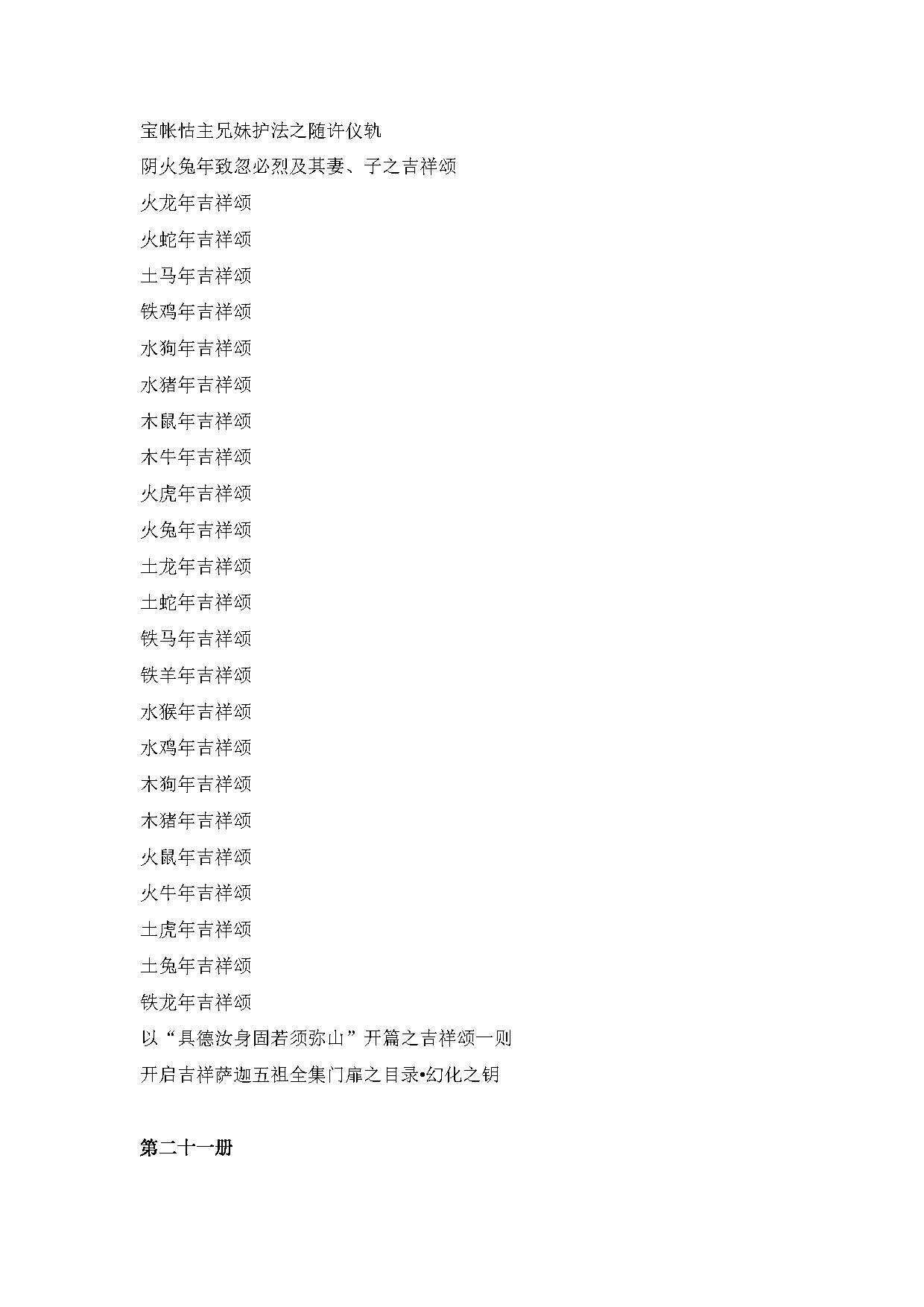 宝帐怙主兄妹护法之随许仪轨

阴火兔年致忽必烈及其妻、子之吉祥颂

火龙年吉祥颂

火蛇年吉祥颂

土马年吉祥颂

铁鸡年吉祥颂

水狗年吉祥颂

水猪年吉祥颂

木鼠年吉祥颂

木牛年吉祥颂

火虎年吉祥颂

火兔年吉祥颂

土龙年吉祥颂

土蛇年吉祥颂

铁马年吉祥颂

铁羊年吉祥颂

水猴年吉祥颂

水鸡年吉祥颂

木狗年吉祥颂

木猪年吉祥颂

火鼠年吉祥颂

火牛年吉祥颂

土虎年吉祥颂

土兔年吉祥颂

铁龙年吉祥颂

以“具德汝身固若须弥山”开篇之吉祥颂一则

开启吉祥萨迦五祖全集门扉之目录•幻化之钥

第二十一册